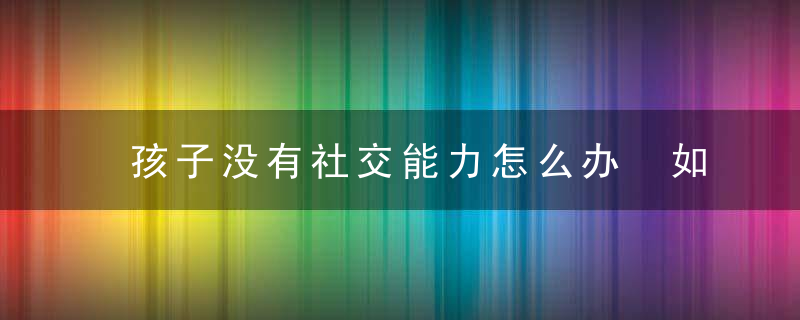 孩子没有社交能力怎么办 如